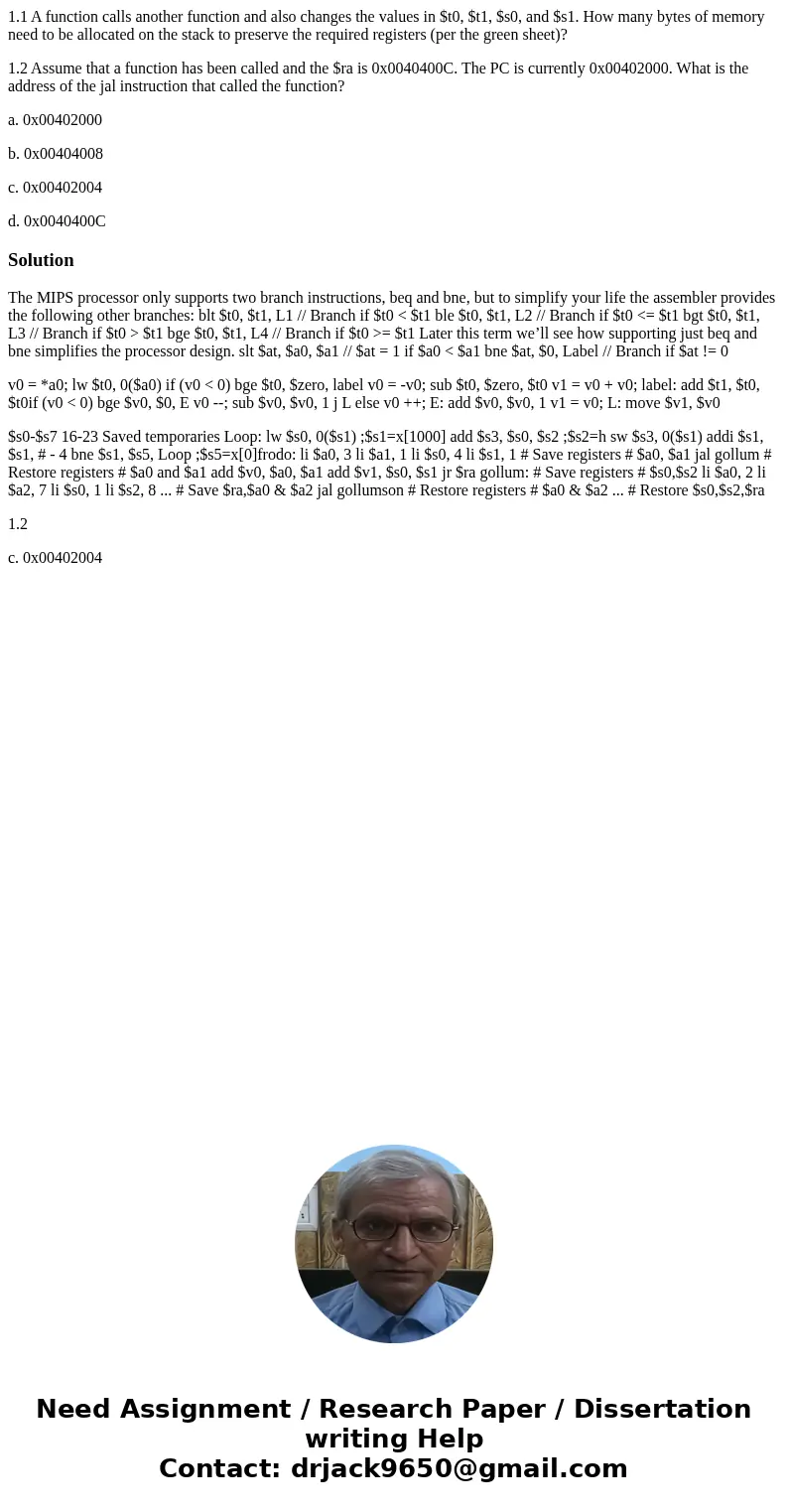 1.1 A function calls another function and also changes the values in \$t0, \$t1, \$s0, and \$s1. How many bytes of memory need to be allocated on the stack to preserve the required registers (per the green sheet)?

1.2 Assume that a function has been called and the \$ra is 0x0040400C. The PC is currently 0x00402000. What is the address of the jal instruction that called the function?

a. 0x00402000

b. 0x00404008

c. 0x00402004

d. 0x0040400C

Solution

The MIPS processor only supports two branch instructions, beq and bne, but to simplify your life the assembler provides the following other branches: blt \$t0, \$t1, L1 // Branch if \$t0 < \$t1 ble \$t0, \$t1, L2 // Branch if \$t0 <= \$t1 bgt \$t0, \$t1, L3 // Branch if \$t0 > \$t1 bge \$t0, \$t1, L4 // Branch if \$t0 >= \$t1 Later this term we’ll see how supporting just beq and bne simplifies the processor design. slt \$at, \$a0, \$a1 // \$at = 1 if \$a0 < \$a1 bne \$at, \$0, Label // Branch if \$at != 0

v0 = *a0; lw \$t0, 0(\$a0) if (v0 < 0) bge \$t0, \$zero, label v0 = -v0; sub \$t0, \$zero, \$t0 v1 = v0 + v0; label: add \$t1, \$t0, \$t0if (v0 < 0) bge \$v0, \$0, E v0 --; sub \$v0, \$v0, 1 j L else v0 ++; E: add \$v0, \$v0, 1 v1 = v0; L: move \$v1, \$v0

\$s0-\$s7 16-23 Saved temporaries Loop: lw \$s0, 0(\$s1) ;\$s1=x[1000] add \$s3, \$s0, \$s2 ;\$s2=h sw \$s3, 0(\$s1) addi \$s1, \$s1, # - 4 bne \$s1, \$s5, Loop ;\$s5=x[0]frodo: li \$a0, 3 li \$a1, 1 li \$s0, 4 li \$s1, 1 # Save registers # \$a0, \$a1 jal gollum # Restore registers # \$a0 and \$a1 add \$v0, \$a0, \$a1 add \$v1, \$s0, \$s1 jr \$ra gollum: # Save registers # \$s0,\$s2 li \$a0, 2 li \$a2, 7 li \$s0, 1 li \$s2, 8 ... # Save \$ra,\$a0 & \$a2 jal gollumson # Restore registers # \$a0 & \$a2 ... # Restore \$s0,\$s2,\$ra

1.2

c. 0x00402004

Need Assignment / Research Paper / Dissertation writing Help
Contact: drjack9650@gmail.com